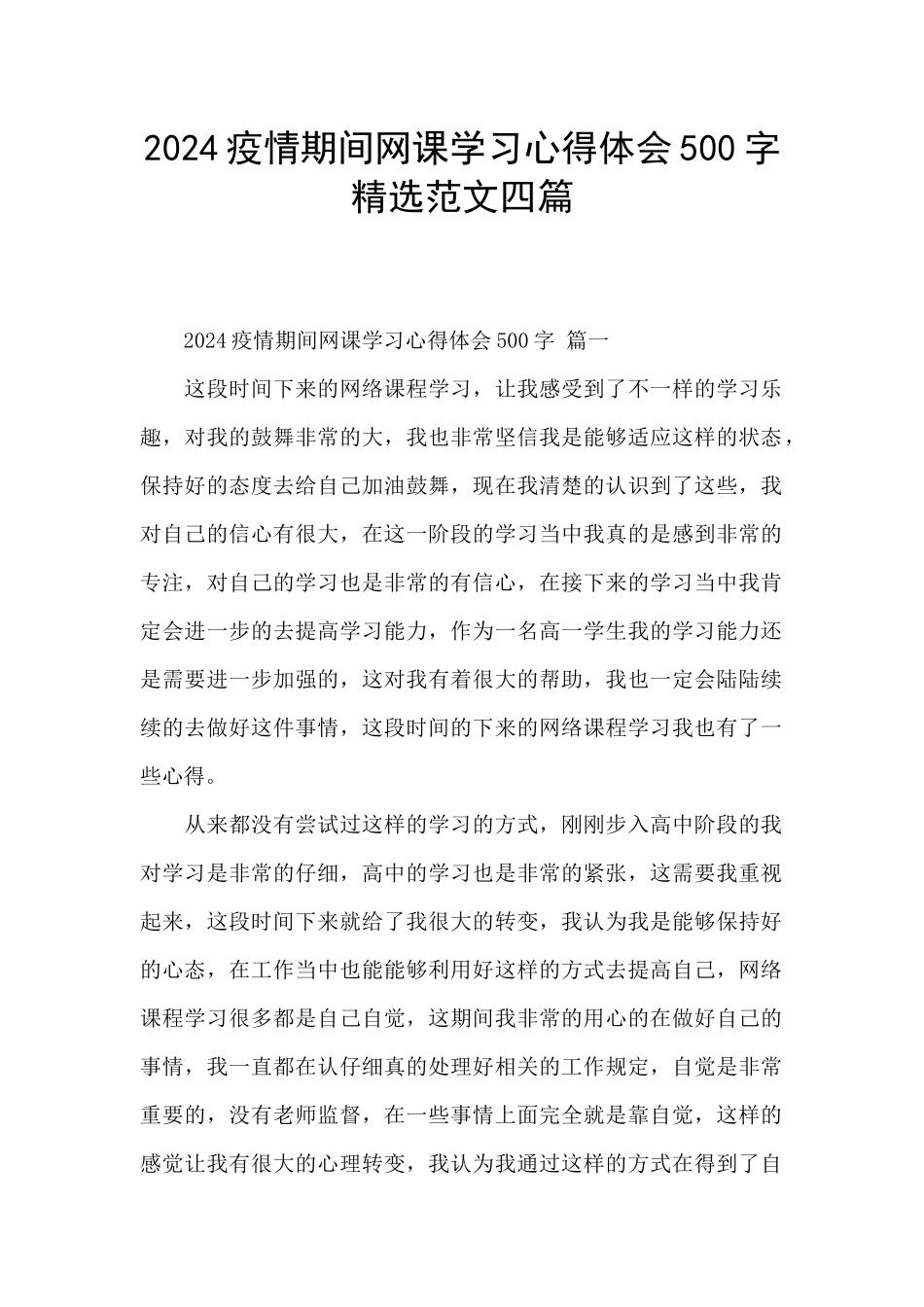 2024疫情期间网课学习心得体会500字精选范文四篇

2024疫情期间网课学习心得体会500字 篇一

这段时间下来的网络课程学习，让我感受到了不一样的学习乐趣，对我的鼓舞非常的大，我也非常坚信我是能够适应这样的状态，保持好的态度去给自己加油鼓舞，现在我清楚的认识到了这些，我对自己的信心有很大，在这一阶段的学习当中我真的是感到非常的专注，对自己的学习也是非常的有信心，在接下来的学习当中我肯定会进一步的去提高学习能力，作为一名高一学生我的学习能力还是需要进一步加强的，这对我有着很大的帮助，我也一定会陆陆续续的去做好这件事情，这段时间的下来的网络课程学习我也有了一些心得。

从来都没有尝试过这样的学习的方式，刚刚步入高中阶段的我对学习是非常的仔细，高中的学习也是非常的紧张，这需要我重视起来，这段时间下来就给了我很大的转变，我认为我是能够保持好的心态，在工作当中也能能够利用好这样的方式去提高自己，网络课程学习很多都是自己自觉，这期间我非常的用心的在做好自己的事情，我一直都在认仔细真的处理好相关的工作规定，自觉是非常重要的，没有老师监督，在一些事情上面完全就是靠自觉，这样的感觉让我有很大的心理转变，我认为我通过这样的方式在得到了自